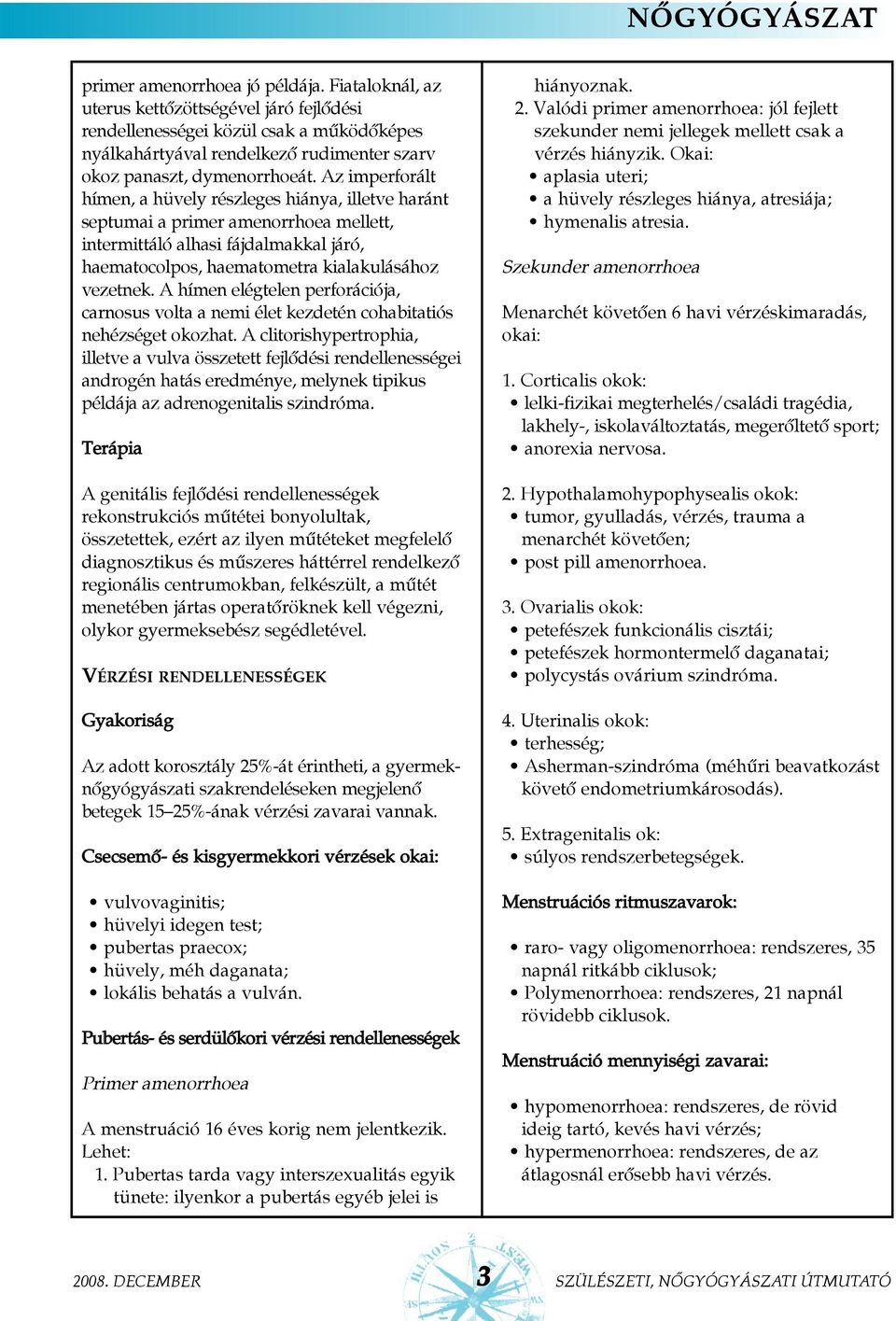 NŐGYÓGYÁSZAT

primer amenorrhoea jó példája. Fiataloknál, az uterus kettőzöttségével járó fejlődési rendellenességei közül csak a működőképes nyálkahártyával rendelkező rudimenter szarv okoz panaszt, dymenorrhoeát. Az imperforált hímen, a hüvely részleges hiánya, illetve haránt septumai a primer amenorrhoea mellett, intermittáló alhasi fájdalmakkal járó, haematocolpos, haematometra kialakulásához vezetnek. A hímen elégtelen perforációja, carnosus volta a nemi élet kezdetén cohabitatiós nehézséget okozhat. A clitorishypertrophia, illetve a vulva összetett fejlődési rendellenességei androgén hatás eredménye, melynek tipikus példája az adrenogenitalis szindróma.

Terápia

A genitális fejlődési rendellenességek rekonstrukciós műtétei bonyolultak, összetettek, ezért az ilyen műtéteket megfelelő diagnosztikus és műszeres háttérrel rendelkező regionális centrumokban, felkészült, a műtét menetében jártas operatőröknek kell végezni, olykor gyermeksebész segédletével.

VÉRZÉSI RENDELLENESSÉGEK

Gyakoriság

Az adott korosztály 25%-át érintheti, a gyermeknőgyógyászati szakrendeléseken megjelenő betegek 15–25%-ának vérzési zavarai vannak.

Csecsemő- és kisgyermekkori vérzések okai:

• vulvovaginitis;
• hüvelyi idegen test;
• pubertas praecox;
• hüvely, méh daganata;
• lokális behatás a vulván.

Pubertás- és serdülőkori vérzési rendellenességek

Primer amenorrhoea

A menstruáció 16 éves korig nem jelentkezik. Lehet:
1. Pubertas tarda vagy interszexualitás egyik tünete: ilyenkor a pubertás egyéb jelei is hiányoznak.
2. Valódi primer amenorrhoea: jól fejlett szekunder nemi jellegek mellett csak a vérzés hiányzik. Okai:
• aplasia uteri;
• a hüvely részleges hiánya, atresiája;
• hymenalis atresia.

Szekunder amenorrhoea

Menarchét követően 6 havi vérzéskimaradás, okai:

1. Corticalis okok:
• lelki-fizikai megterhelés/családi tragédia, lakhely-, iskolaváltoztatás, megerőltető sport;
• anorexia nervosa.

2. Hypothalamohypophysealis okok:
• tumor, gyulladás, vérzés, trauma a menarchét követően;
• post pill amenorrhoea.

3. Ovarialis okok:
• petefészek funkcionális cisztái;
• petefészek hormontermelő daganatai;
• polycystás ovárium szindróma.

4. Uterinalis okok:
• terhesség;
• Asherman-szindróma (méhűri beavatkozást követő endometriumkárosodás).

5. Extragenitalis ok:
• súlyos rendszerbetegségek.

Menstruációs ritmuszavarok:

• raro- vagy oligomenorrhoea: rendszeres, 35 napnál ritkább ciklusok;
• Polymenorrhoea: rendszeres, 21 napnál rövidebb ciklusok.

Menstruáció mennyiségi zavarai:

• hypomenorrhoea: rendszeres, de rövid ideig tartó, kevés havi vérzés;
• hypermenorrhoea: rendszeres, de az átlagosnál erősebb havi vérzés.

2008. DECEMBER 3 SZÜLÉSZETI, NŐGYÓGYÁSZATI ÚTMUTATÓ